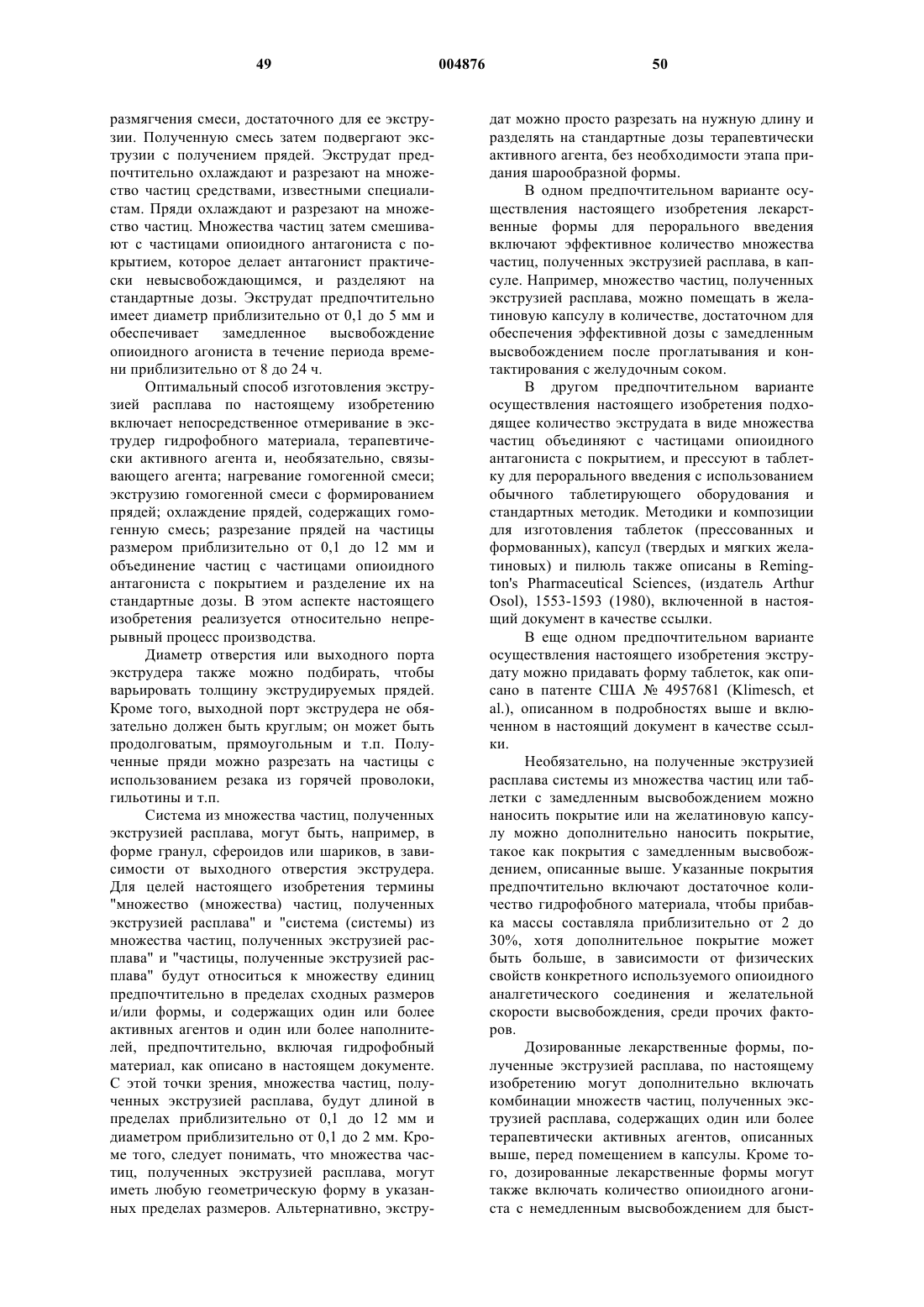 49 004876 50

размягчения смеси, достаточного для ее экструзии. Полученную смесь затем подвергают экструзии с получением прядей. Экструдат предпочтительно охлаждают и разрезают на множество частиц средствами, известными специалистам. Пряди охлаждают и разрезают на множество частиц. Множества частиц затем смешивают с частицами опиоидного антагониста с покрытием, которое делает антагонист практически невысвобождающимся, и разделяют на стандартные дозы. Экструдат предпочтительно имеет диаметр приблизительно от 0,1 до 5 мм и обеспечивает замедленное высвобождение опиоидного агониста в течение периода времени приблизительно от 8 до 24 ч.

Оптимальный способ изготовления экструзией расплава по настоящему изобретению включает непосредственное отмеривание в экструдер гидрофобного материала, терапевтически активного агента и, необязательно, связывающего агента; нагревание гомогенной смеси; экструзию гомогенной смеси с формированием прядей; охлаждение прядей, содержащих гомогенную смесь; разрезание прядей на частицы размером приблизительно от 0,1 до 12 мм и объединение частиц с частицами опиоидного антагониста с покрытием и разделение их на стандартные дозы. В этом аспекте настоящего изобретения реализуется относительно непрерывный процесс производства.

Диаметр отверстия или выходного порта экструдера также можно подбирать, чтобы варьировать толщину экструдируемых прядей. Кроме того, выходной порт экструдера не обязательно должен быть круглым; он может быть продолговатым, прямоугольным и т.п. Полученные пряди можно разрезать на частицы с использованием резака из горячей проволоки, гильотины и т.п.

Система из множества частиц, полученных экструзией расплава, могут быть, например, в форме гранул, сфероидов или шариков, в зависимости от выходного отверстия экструдера. Для целей настоящего изобретения термины "множество (множества) частиц, полученных экструзией расплава" и "система (системы) из множества частиц, полученных экструзией расплава" и "частицы, полученные экструзией расплава" будут относиться к множеству единиц предпочтительно в пределах сходных размеров и/или формы, и содержащих один или более активных агентов и один или более наполнителей, предпочтительно, включая гидрофобный материал, как описано в настоящем документе. С этой точки зрения, множества частиц, полученных экструзией расплава, будут длиной в пределах приблизительно от 0,1 до 12 мм и диаметром приблизительно от 0,1 до 2 мм. Кроме того, следует понимать, что множества частиц, полученных экструзией расплава, могут иметь любую геометрическую форму в указанных пределах размеров. Альтернативно, экструдат можно просто разрезать на нужную длину и разделять на стандартные дозы терапевтически активного агента, без необходимости этапа придания шарообразной формы.

В одном предпочтительном варианте осуществления настоящего изобретения лекарственные формы для перорального введения включают эффективное количество множества частиц, полученных экструзией расплава, в капсуле. Например, множество частиц, полученных экструзией расплава, можно помещать в желатиновую капсулу в количестве, достаточном для обеспечения эффективной дозы с замедленным высвобождением после проглатывания и контактирования с желудочным соком.

В другом предпочтительном варианте осуществления настоящего изобретения подходящее количество экструдата в виде множества частиц объединяют с частицами опиоидного антагониста с покрытием, и прессуют в таблетку для перорального введения с использованием обычного таблетирующего оборудования и стандартных методик. Методики и композиции для изготовления таблеток (прессованных и формованных), капсул (твердых и мягких желатиновых) и пилюль также описаны в Remington's Pharmaceutical Sciences, (издатель Arthur Osol), 1553-1593 (1980), включенной в настоящий документ в качестве ссылки.

В еще одном предпочтительном варианте осуществления настоящего изобретения экструдату можно придавать форму таблеток, как описано в патенте США № 4957681 (Klimesch, et al.), описанном в подробностях выше и включенном в настоящий документ в качестве ссылки.

Необязательно, на полученные экструзией расплава системы из множества частиц или таблетки с замедленным высвобождением можно наносить покрытие или на желатиновую капсулу можно дополнительно наносить покрытие, такое как покрытия с замедленным высвобождением, описанные выше. Указанные покрытия предпочтительно включают достаточное количество гидрофобного материала, чтобы прибавка массы составляла приблизительно от 2 до 30%, хотя дополнительное покрытие может быть больше, в зависимости от физических свойств конкретного используемого опиоидного аналгетического соединения и желательной скорости высвобождения, среди прочих факторов.

Дозированные лекарственные формы, полученные экструзией расплава, по настоящему изобретению могут дополнительно включать комбинации множеств частиц, полученных экструзией расплава, содержащих один или более терапевтически активных агентов, описанных выше, перед помещением в капсулы. Кроме того, дозированные лекарственные формы могут также включать количество опиоидного агониста с немедленным высвобождением для быст-